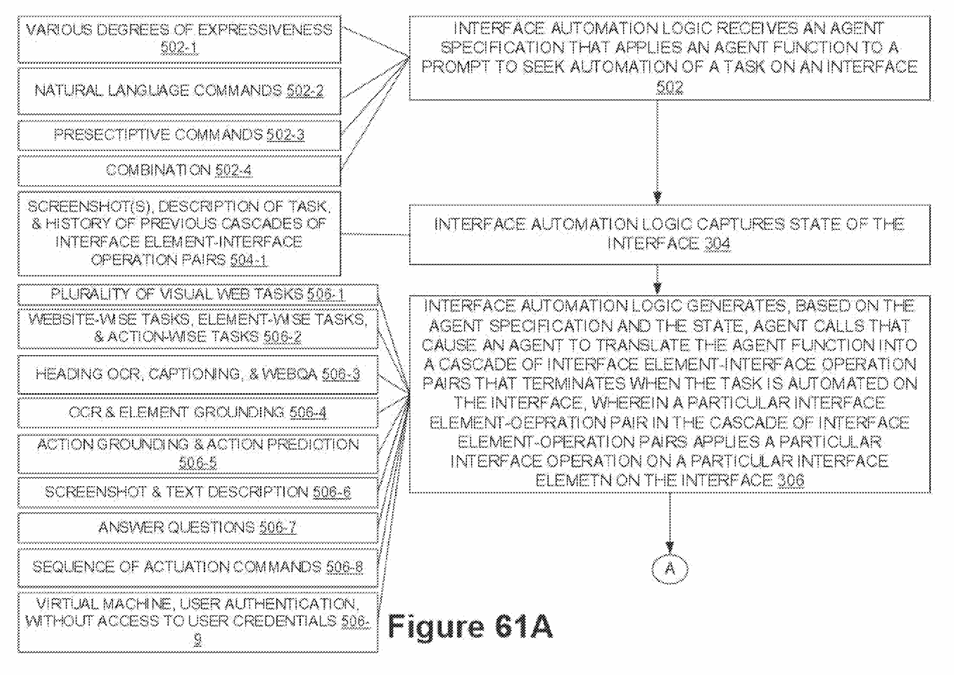 VARIOUS DEGREES OF EXPRESSIVENESS 502-1

NATURAL LANGUAGE COMMANDS 502-2

PRESECTIPTIVE COMMANDS 502-3

COMBINATION 502-4

SCREENSHOT(S), DESCRIPTION OF TASK, & HISTORY OF PREVIOUS CASCADES OF INTERFACE ELEMENT-INTERFACE OPERATION PAIRS 504-1

PLURALITY OF VISUAL WEB TASKS 506-1

WEBSITE-WISE TASKS, ELEMENT-WISE TASKS, & ACTION-WISE TASKS 506-2

HEADING OCR, CAPTIONING, & WEBQA 506-3

OCR & ELEMENT GROUNDING 506-4

ACTION GROUNDING & ACTION PREDICTION 506-5

SCREENSHOT & TEXT DESCRIPTION 506-6

ANSWER QUESTIONS 506-7

SEQUENCE OF ACTUATION COMMANDS 506-8

VIRTUAL MACHINE, USER AUTHENTICATION, WITHOUT ACCESS TO USER CREDENTIALS 506-9

INTERFACE AUTOMATION LOGIC RECEIVES AN AGENT SPECIFICATION THAT APPLIES AN AGENT FUNCTION TO A PROMPT TO SEEK AUTOMATION OF A TASK ON AN INTERFACE 502

INTERFACE AUTOMATION LOGIC CAPTURES STATE OF THE INTERFACE 304

INTERFACE AUTOMATION LOGIC GENERATES, BASED ON THE AGENT SPECIFICATION AND THE STATE, AGENT CALLS THAT CAUSE AN AGENT TO TRANSLATE THE AGENT FUNCTION INTO A CASCADE OF INTERFACE ELEMENT-INTERFACE OPERATION PAIRS THAT TERMINATES WHEN THE TASK IS AUTOMATED ON THE INTERFACE, WHEREIN A PARTICULAR INTERFACE ELEMENT-OEPRATION PAIR IN THE CASCADE OF INTERFACE ELEMENT-OPERATION PAIRS APPLIES A PARTICULAR INTERFACE OPERATION ON A PARTICULAR INTERFACE ELEMETN ON THE INTERFACE 306

A

Figure 61A